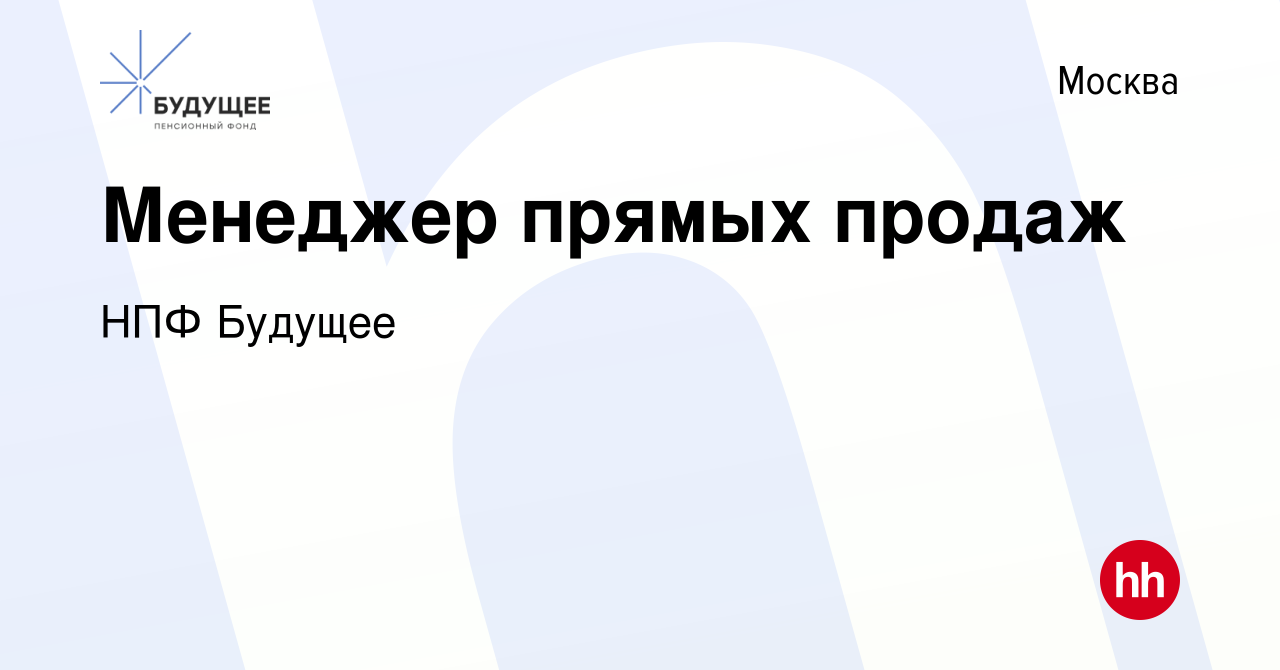 БУДУЩЕЕ
ПЕНСИОННЫЙ ФОНД

Москва

Менеджер прямых продаж

НПФ Будущее

hh